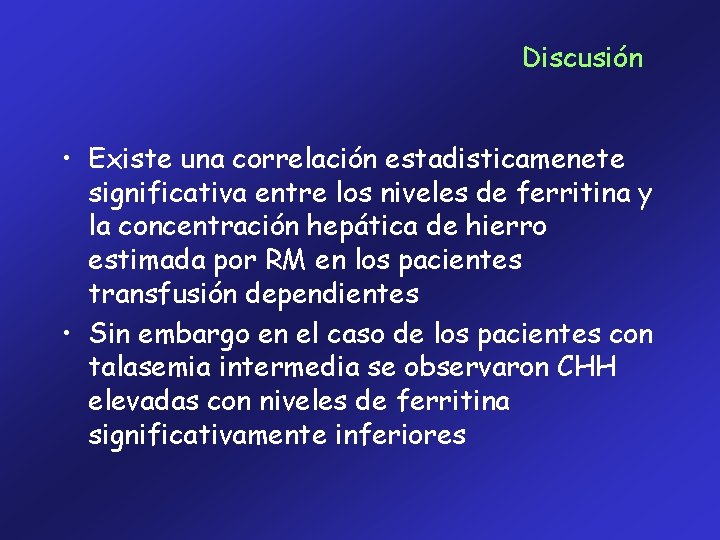 Discusión

• Existe una correlación estadisticamenete significativa entre los niveles de ferritina y la concentración hepática de hierro estimada por RM en los pacientes transfusión dependientes

• Sin embargo en el caso de los pacientes con talasemia intermedia se observaron CHH elevadas con niveles de ferritina significativamente inferiores